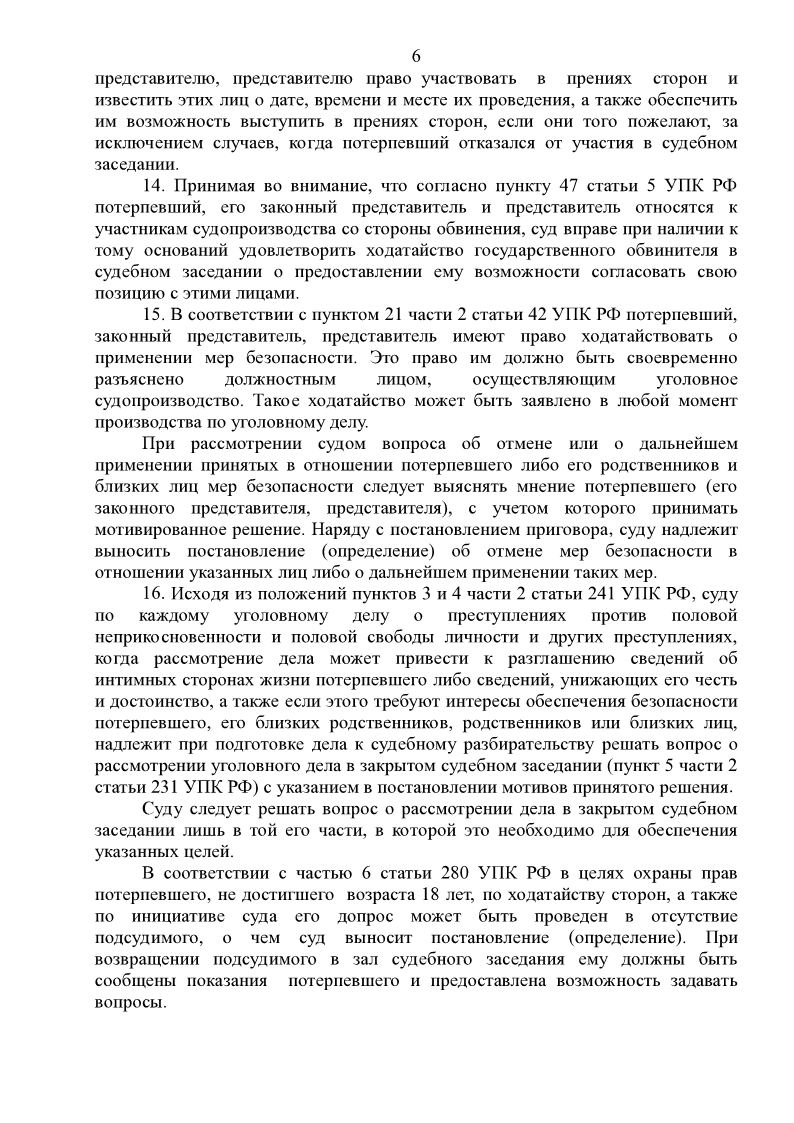 6

представителю, представителю право участвовать в прениях сторон и известить этих лиц о дате, времени и месте их проведения, а также обеспечить им возможность выступить в прениях сторон, если они того пожелают, за исключением случаев, когда потерпевший отказался от участия в судебном заседании.

14. Принимая во внимание, что согласно пункту 47 статьи 5 УПК РФ потерпевший, его законный представитель и представитель относятся к участникам судопроизводства со стороны обвинения, суд вправе при наличии к тому оснований удовлетворить ходатайство государственного обвинителя в судебном заседании о предоставлении ему возможности согласовать свою позицию с этими лицами.

15. В соответствии с пунктом 21 части 2 статьи 42 УПК РФ потерпевший, законный представитель, представитель имеют право ходатайствовать о применении мер безопасности. Это право им должно быть своевременно разъяснено должностным лицом, осуществляющим уголовное судопроизводство. Такое ходатайство может быть заявлено в любой момент производства по уголовному делу.

При рассмотрении судом вопроса об отмене или о дальнейшем применении принятых в отношении потерпевшего либо его родственников и близких лиц мер безопасности следует выяснять мнение потерпевшего (его законного представителя, представителя), с учетом которого принимать мотивированное решение. Наряду с постановлением приговора, суду надлежит выносить постановление (определение) об отмене мер безопасности в отношении указанных лиц либо о дальнейшем применении таких мер.

16. Исходя из положений пунктов 3 и 4 части 2 статьи 241 УПК РФ, суду по каждому уголовному делу о преступлениях против половой неприкосновенности и половой свободы личности и других преступлениях, когда рассмотрение дела может привести к разглашению сведений об интимных сторонах жизни потерпевшего либо сведений, унижающих его честь и достоинство, а также если этого требуют интересы обеспечения безопасности потерпевшего, его близких родственников, родственников или близких лиц, надлежит при подготовке дела к судебному разбирательству решать вопрос о рассмотрении уголовного дела в закрытом судебном заседании (пункт 5 части 2 статьи 231 УПК РФ) с указанием в постановлении мотивов принятого решения.

Суду следует решать вопрос о рассмотрении дела в закрытом судебном заседании лишь в той его части, в которой это необходимо для обеспечения указанных целей.

В соответствии с частью 6 статьи 280 УПК РФ в целях охраны прав потерпевшего, не достигшего возраста 18 лет, по ходатайству сторон, а также по инициативе суда его допрос может быть проведен в отсутствие подсудимого, о чем суд выносит постановление (определение). При возвращении подсудимого в зал судебного заседания ему должны быть сообщены показания потерпевшего и предоставлена возможность задавать вопросы.